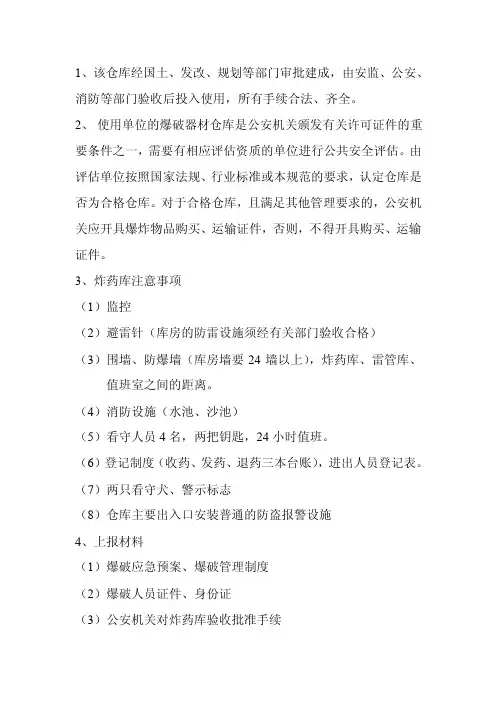 1、该仓库经国土、发改、规划等部门审批建成，由安监、公安、消防等部门验收后投入使用，所有手续合法、齐全。

2、 使用单位的爆破器材仓库是公安机关颁发有关许可证件的重要条件之一，需要有相应评估资质的单位进行公共安全评估。由评估单位按照国家法规、行业标准或本规范的要求，认定仓库是否为合格仓库。对于合格仓库，且满足其他管理要求的，公安机关应开具爆炸物品购买、运输证件，否则，不得开具购买、运输证件。

3、炸药库注意事项

（1）监控

（2）避雷针（库房的防雷设施须经有关部门验收合格）

（3）围墙、防爆墙（库房墙要 24 墙以上），炸药库、雷管库、值班室之间的距离。

（4）消防设施（水池、沙池）

（5）看守人员 4 名，两把钥匙，24 小时值班。

（6）登记制度（收药、发药、退药三本台账），进出人员登记表。

（7）两只看守犬、警示标志

（8）仓库主要出入口安装普通的防盗报警设施

4、上报材料

（1）爆破应急预案、爆破管理制度

（2）爆破人员证件、身份证

（3）公安机关对炸药库验收批准手续